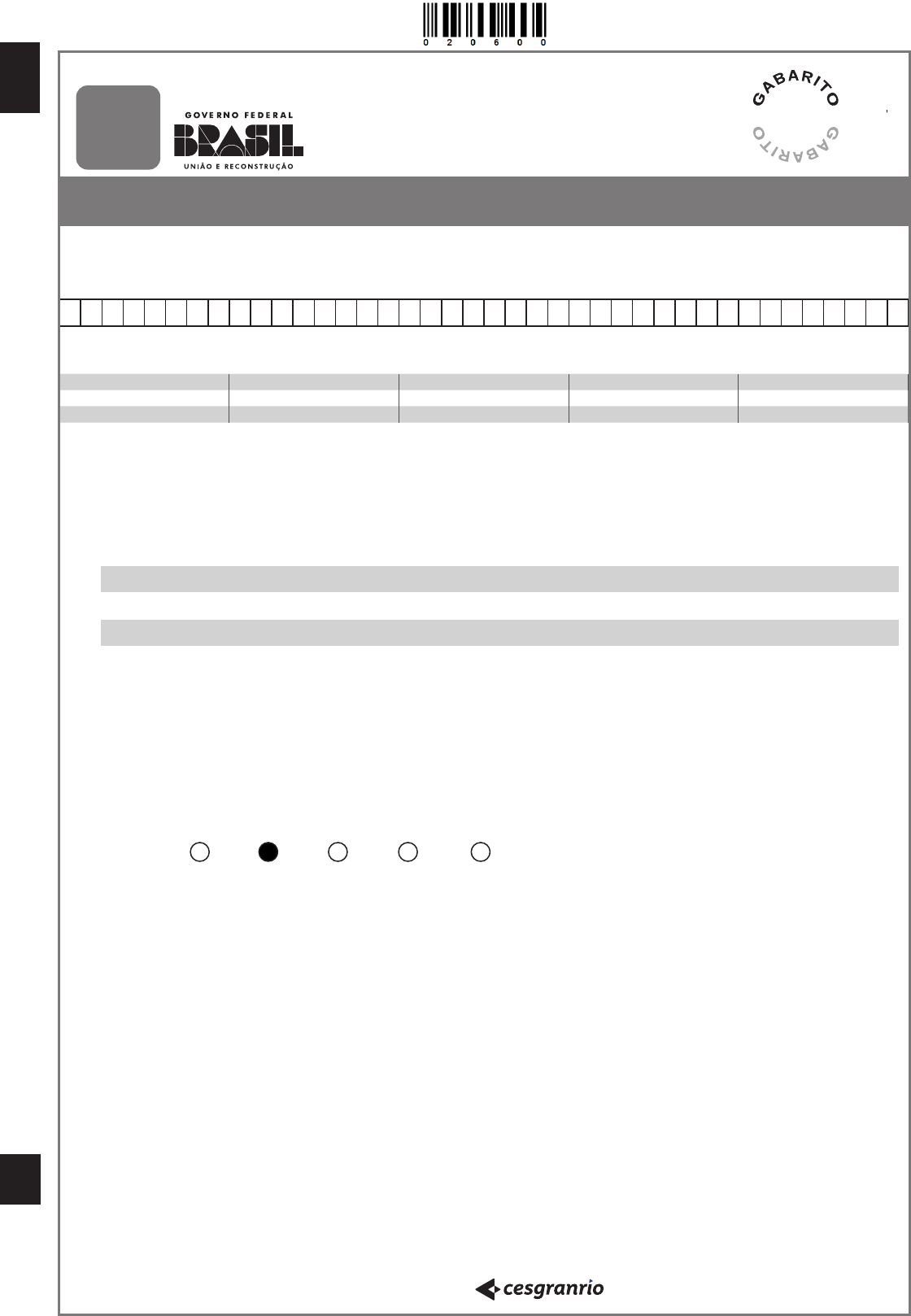 0 2 0 6 0 0

GOVERNO FEDERAL
BRASIL
UNIÃO E RECONSTRUÇÃO

GABARITO
GABARITO

cesgranrio